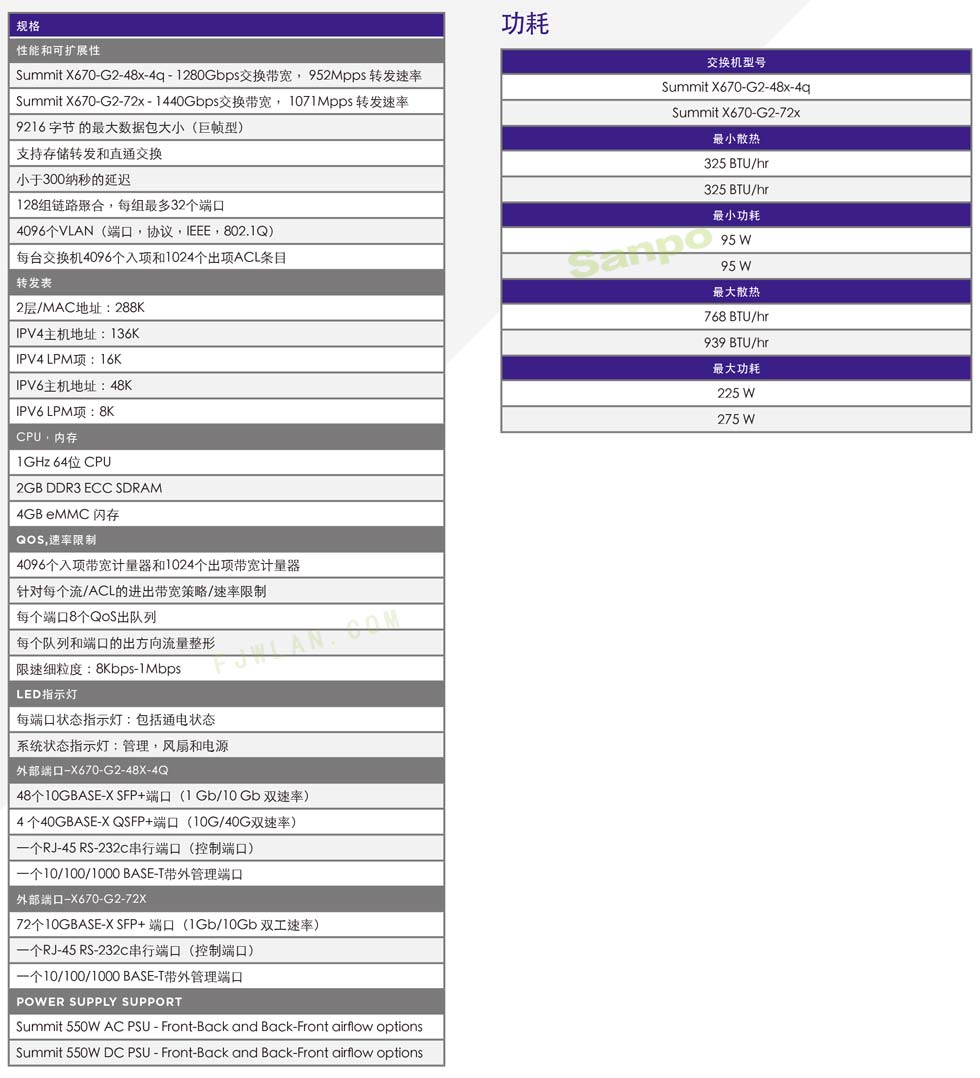 | 规格 |
|---|
| 性能和可扩展性 |
| Summit X670-G2-48x-4q - 1280Gbps交换带宽， 952Mpps 转发速率 |
| Summit X670-G2-72x - 1440Gbps交换带宽， 1071Mpps 转发速率 |
| 9216 字节 的最大数据包大小（巨帧型） |
| 支持存储转发和直通交换 |
| 小于300纳秒的延迟 |
| 128组链路聚合，每组最多32个端口 |
| 4096个VLAN（端口，协议，IEEE，802.1Q） |
| 每台交换机4096个入项和1024个出项ACL条目 |
| 转发表 |
| 2层/MAC地址：288K |
| IPV4主机地址：136K |
| IPV4 LPM项：16K |
| IPV6主机地址：48K |
| IPV6 LPM项：8K |
| CPU，内存 |
| 1GHz 64位 CPU |
| 2GB DDR3 ECC SDRAM |
| 4GB eMMC 闪存 |
| QOS,速率限制 |
| 4096个入项带宽计量器和1024个出项带宽计量器 |
| 针对每个流/ACL的进出带宽策略/速率限制 |
| 每个端口8个QoS出队列 |
| 每个队列和端口的出方向流量整形 |
| 限速细粒度：8Kbps-1Mbps |
| LED指示灯 |
| 每端口状态指示灯：包括通电状态 |
| 系统状态指示灯：管理，风扇和电源 |
| 外部端口–X670-G2-48X-4Q |
| 48个10GBASE-X SFP+端口（1 Gb/10 Gb 双速率） |
| 4 个40GBASE-X QSFP+端口（10G/40G双速率） |
| 一个RJ-45 RS-232c串行端口（控制端口） |
| 一个10/100/1000 BASE-T带外管理端口 |
| 外部端口–X670-G2-72X |
| 72个10GBASE-X SFP+ 端口（1Gb/10Gb 双工速率） |
| 一个RJ-45 RS-232c串行端口（控制端口） |
| 一个10/100/1000 BASE-T带外管理端口 |
| POWER SUPPLY SUPPORT |
| Summit 550W AC PSU - Front-Back and Back-Front airflow options |
| Summit 550W DC PSU - Front-Back and Back-Front airflow options |

功耗

| 交换机型号 |
|---|
| Summit X670-G2-48x-4q |
| Summit X670-G2-72x |
| 最小散热 |
| 325 BTU/hr |
| 325 BTU/hr |
| 最小功耗 |
| 95 W |
| 95 W |
| 最大散热 |
| 768 BTU/hr |
| 939 BTU/hr |
| 最大功耗 |
| 225 W |
| 275 W |

Sanpo
FJWLAN.COM